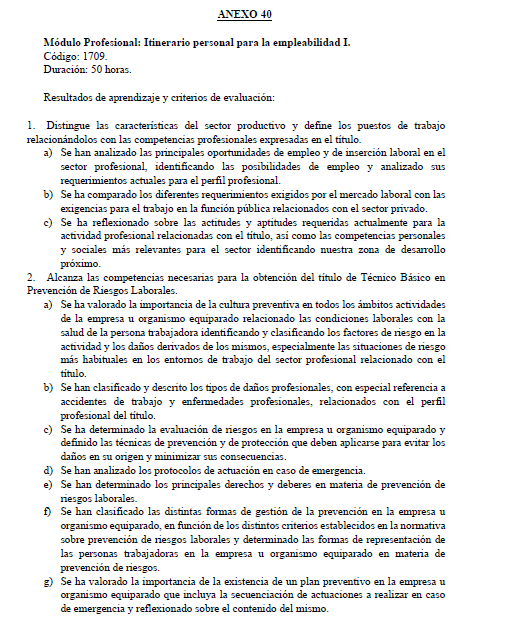 ANEXO 40

Módulo Profesional: Itinerario personal para la empleabilidad I.
Código: 1709.
Duración: 50 horas.

Resultados de aprendizaje y criterios de evaluación:

1. Distingue las características del sector productivo y define los puestos de trabajo relacionándolos con las competencias profesionales expresadas en el título.
a) Se han analizado las principales oportunidades de empleo y de inserción laboral en el sector profesional, identificando las posibilidades de empleo y analizado sus requerimientos actuales para el perfil profesional.
b) Se ha comparado los diferentes requerimientos exigidos por el mercado laboral con las exigencias para el trabajo en la función pública relacionados con el sector privado.
c) Se ha reflexionado sobre las actitudes y aptitudes requeridas actualmente para la actividad profesional relacionadas con el título, así como las competencias personales y sociales más relevantes para el sector identificando nuestra zona de desarrollo próximo.
2. Alcanza las competencias necesarias para la obtención del título de Técnico Básico en Prevención de Riesgos Laborales.
a) Se ha valorado la importancia de la cultura preventiva en todos los ámbitos actividades de la empresa u organismo equiparado relacionado las condiciones laborales con la salud de la persona trabajadora identificando y clasificando los factores de riesgo en la actividad y los daños derivados de los mismos, especialmente las situaciones de riesgo más habituales en los entornos de trabajo del sector profesional relacionado con el título.
b) Se han clasificado y descrito los tipos de daños profesionales, con especial referencia a accidentes de trabajo y enfermedades profesionales, relacionados con el perfil profesional del título.
c) Se ha determinado la evaluación de riesgos en la empresa u organismo equiparado y definido las técnicas de prevención y de protección que deben aplicarse para evitar los daños en su origen y minimizar sus consecuencias.
d) Se han analizado los protocolos de actuación en caso de emergencia.
e) Se han determinado los principales derechos y deberes en materia de prevención de riesgos laborales.
f) Se han clasificado las distintas formas de gestión de la prevención en la empresa u organismo equiparado, en función de los distintos criterios establecidos en la normativa sobre prevención de riesgos laborales y determinado las formas de representación de las personas trabajadoras en la empresa u organismo equiparado en materia de prevención de riesgos.
g) Se ha valorado la importancia de la existencia de un plan preventivo en la empresa u organismo equiparado que incluya la secuenciación de actuaciones a realizar en caso de emergencia y reflexionado sobre el contenido del mismo.